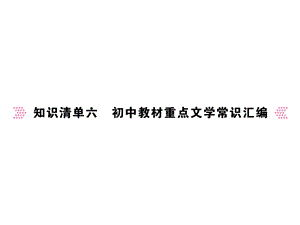 知识清单六　初中教材重点文学常识汇编